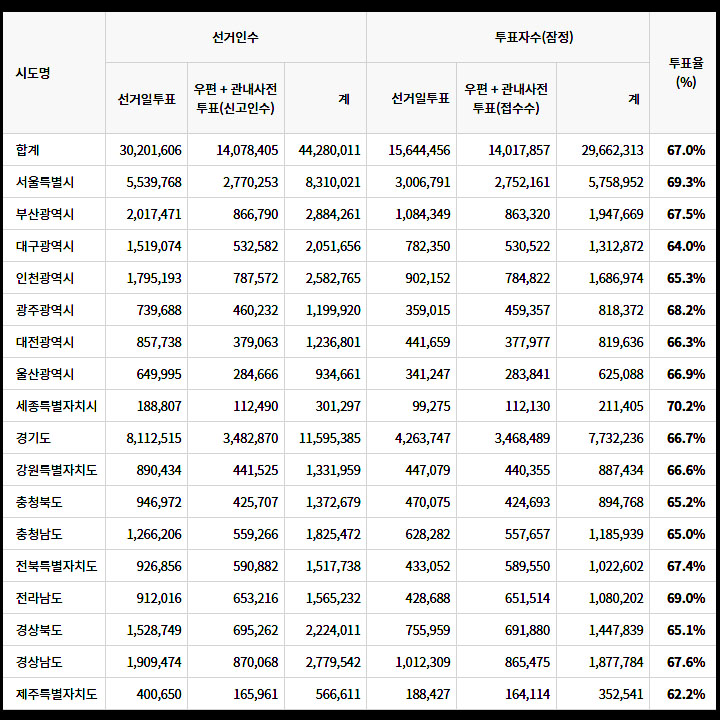 | 시도명 | 선거인수 | | | 투표자수(잠정) | | | 투표율 (%) |
|---|---|---|---|---|---|---|---|
| | 선거일투표 | 우편 + 관내사전 투표(신고인수) | 계 | 선거일투표 | 우편 + 관내사전 투표(접수수) | 계 | |
| 합계 | 30,201,606 | 14,078,405 | 44,280,011 | 15,644,456 | 14,017,857 | 29,662,313 | 67.0% |
| 서울특별시 | 5,539,768 | 2,770,253 | 8,310,021 | 3,006,791 | 2,752,161 | 5,758,952 | 69.3% |
| 부산광역시 | 2,017,471 | 866,790 | 2,884,261 | 1,084,349 | 863,320 | 1,947,669 | 67.5% |
| 대구광역시 | 1,519,074 | 532,582 | 2,051,656 | 782,350 | 530,522 | 1,312,872 | 64.0% |
| 인천광역시 | 1,795,193 | 787,572 | 2,582,765 | 902,152 | 784,822 | 1,686,974 | 65.3% |
| 광주광역시 | 739,688 | 460,232 | 1,199,920 | 359,015 | 459,357 | 818,372 | 68.2% |
| 대전광역시 | 857,738 | 379,063 | 1,236,801 | 441,659 | 377,977 | 819,636 | 66.3% |
| 울산광역시 | 649,995 | 284,666 | 934,661 | 341,247 | 283,841 | 625,088 | 66.9% |
| 세종특별자치시 | 188,807 | 112,490 | 301,297 | 99,275 | 112,130 | 211,405 | 70.2% |
| 경기도 | 8,112,515 | 3,482,870 | 11,595,385 | 4,263,747 | 3,468,489 | 7,732,236 | 66.7% |
| 강원특별자치도 | 890,434 | 441,525 | 1,331,959 | 447,079 | 440,355 | 887,434 | 66.6% |
| 충청북도 | 946,972 | 425,707 | 1,372,679 | 470,075 | 424,693 | 894,768 | 65.2% |
| 충청남도 | 1,266,206 | 559,266 | 1,825,472 | 628,282 | 557,657 | 1,185,939 | 65.0% |
| 전북특별자치도 | 926,856 | 590,882 | 1,517,738 | 433,052 | 589,550 | 1,022,602 | 67.4% |
| 전라남도 | 912,016 | 653,216 | 1,565,232 | 428,688 | 651,514 | 1,080,202 | 69.0% |
| 경상북도 | 1,528,749 | 695,262 | 2,224,011 | 755,959 | 691,880 | 1,447,839 | 65.1% |
| 경상남도 | 1,909,474 | 870,068 | 2,779,542 | 1,012,309 | 865,475 | 1,877,784 | 67.6% |
| 제주특별자치도 | 400,650 | 165,961 | 566,611 | 188,427 | 164,114 | 352,541 | 62.2% |